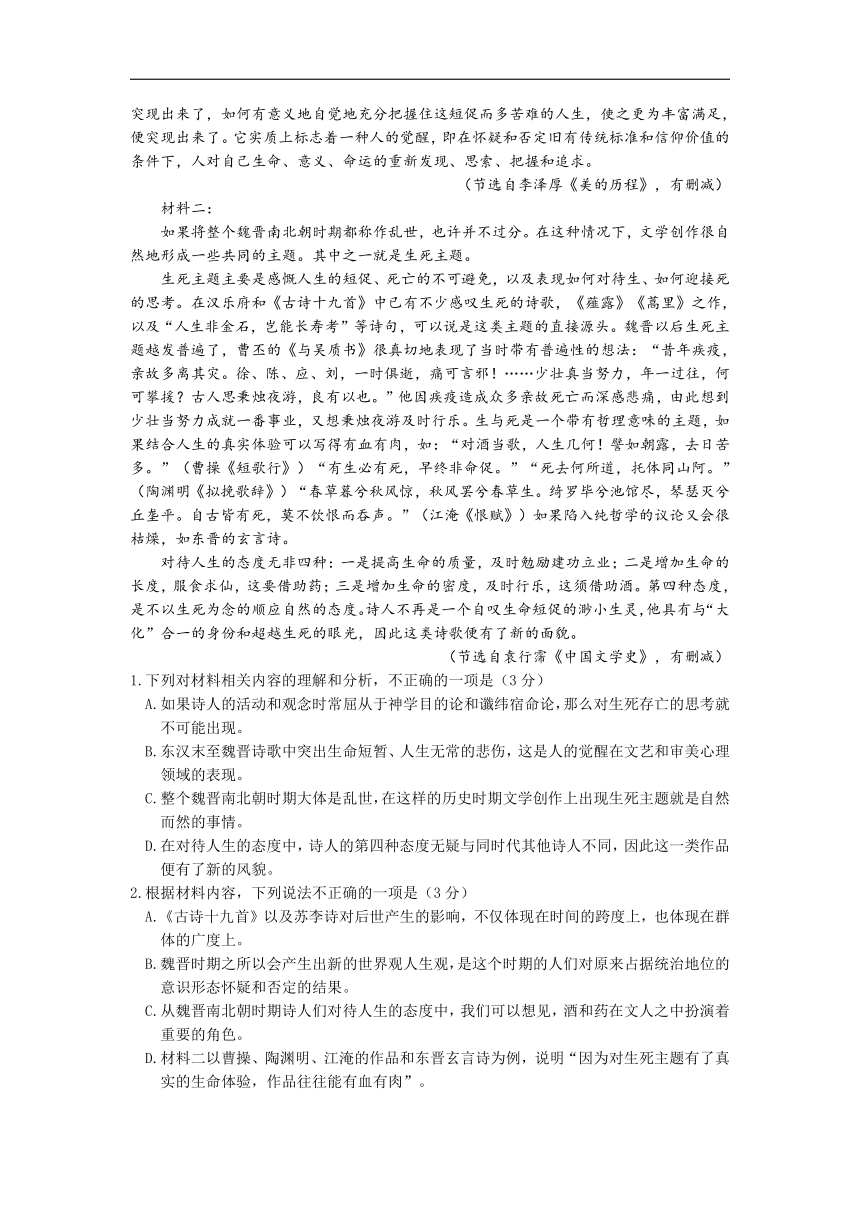 突现出来了，如何有意义地自觉地充分把握住这短促而多苦难的人生，使之更为丰富满足，便突现出来了。它实质上标志着一种人的觉醒，即在怀疑和否定旧有传统标准和信仰价值的条件下，人对自己生命、意义、命运的重新发现、思索、把握和追求。

（节选自李泽厚《美的历程》，有删减）

材料二：

如果将整个魏晋南北朝时期都称作乱世，也许并不过分。在这种情况下，文学创作很自然地形成一些共同的主题。其中之一就是生死主题。

生死主题主要是感慨人生的短促、死亡的不可避免，以及表现如何对待生、如何迎接死的思考。在汉乐府和《古诗十九首》中已有不少感叹生死的诗歌，《薤露》《蒿里》之作，以及“人生非金石，岂能长寿考”等诗句，可以说是这类主题的直接源头。魏晋以后生死主题越发普遍了，曹丕的《与吴质书》很真切地表现了当时带有普遍性的想法：“昔年疾疫，亲故多离其灾。徐、陈、应、刘，一时俱逝，痛可言邪！……少壮真当努力，年一过往，何可攀援？古人思秉烛夜游，良有以也。”他因疾疫造成众多亲故死亡而深感悲痛，由此想到少壮当努力成就一番事业，又想秉烛夜游及时行乐。生与死是一个带有哲理意味的主题，如果结合人生的真实体验可以写得有血有肉，如：“对酒当歌，人生几何！譬如朝露，去日苦多。”（曹操《短歌行》）“有生必有死，早终非命促。”“死去何所道，托体同山阿。”（陶渊明《拟挽歌辞》）“春草暮兮秋风惊，秋风罢兮春草生。绮罗毕兮池馆尽，琴瑟灭兮丘垄平。自古皆有死，莫不饮恨而吞声。”（江淹《恨赋》）如果陷入纯哲学的议论又会很枯燥，如东晋的玄言诗。

对待人生的态度无非四种：一是提高生命的质量，及时勉励建功立业；二是增加生命的长度，服食求仙，这要借助药；三是增加生命的密度，及时行乐，这须借助酒。第四种态度，是不以生死为念的顺应自然的态度。诗人不再是一个自叹生命短促的渺小生灵，他具有与“大化”合一的身份和超越生死的眼光，因此这类诗歌便有了新的面貌。

（节选自袁行霈《中国文学史》，有删减）

1.下列对材料相关内容的理解和分析，不正确的一项是（3分）

A.如果诗人的活动和观念时常屈从于神学目的论和谶纬宿命论，那么对生死存亡的思考就不可能出现。

B.东汉末至魏晋诗歌中突出生命短暂、人生无常的悲伤，这是人的觉醒在文艺和审美心理领域的表现。

C.整个魏晋南北朝时期大体是乱世，在这样的历史时期文学创作上出现生死主题就是自然而然的事情。

D.在对待人生的态度中，诗人的第四种态度无疑与同时代其他诗人不同，因此这一类作品便有了新的风貌。

2.根据材料内容，下列说法不正确的一项是（3分）

A.《古诗十九首》以及苏李诗对后世产生的影响，不仅体现在时间的跨度上，也体现在群体的广度上。

B.魏晋时期之所以会产生出新的世界观人生观，是这个时期的人们对原来占据统治地位的意识形态怀疑和否定的结果。

C.从魏晋南北朝时期诗人们对待人生的态度中，我们可以想见，酒和药在文人之中扮演着重要的角色。

D.材料二以曹操、陶渊明、江淹的作品和东晋玄言诗为例，说明“因为对生死主题有了真实的生命体验，作品往往能有血有肉”。